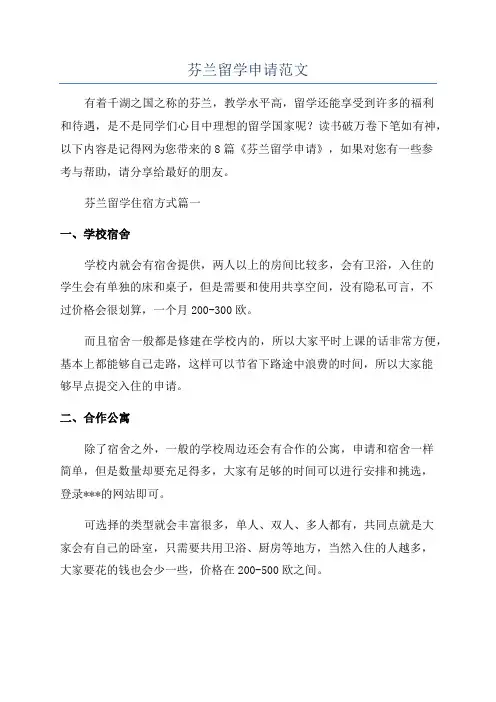 芬兰留学申请范文

有着千湖之国之称的芬兰，教学水平高，留学还能享受到许多的福利和待遇，是不是同学们心目中理想的留学国家呢？读书破万卷下笔如有神，以下内容是记得网为您带来的8篇《芬兰留学申请》，如果对您有一些参考与帮助，请分享给最好的朋友。

芬兰留学住宿方式篇一

一、学校宿舍

学校内就会有宿舍提供，两人以上的房间比较多，会有卫浴，入住的学生会有单独的床和桌子，但是需要和使用共享空间，没有隐私可言，不过价格会很划算，一个月200-300欧。

而且宿舍一般都是修建在学校内的，所以大家平时上课的话非常方便，基本上都能够自己走路，这样可以节省下路途中浪费的时间，所以大家能够早点提交入住的申请。

二、合作公寓

除了宿舍之外，一般的学校周边还会有合作的公寓，申请和宿舍一样简单，但是数量却要充足得多，大家有足够的时间可以进行安排和挑选，登录***的网站即可。

可选择的类型就会丰富很多，单人、双人、多人都有，共同点就是大家会有自己的卧室，只需要共用卫浴、厨房等地方，当然入住的人越多，大家要花的钱也会少一些，价格在200-500欧之间。